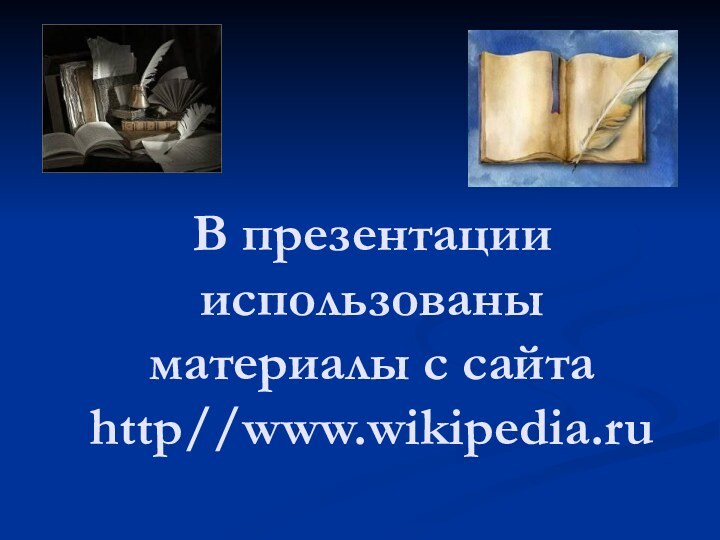 В презентации использованы материалы с сайта http//www.wikipedia.ru